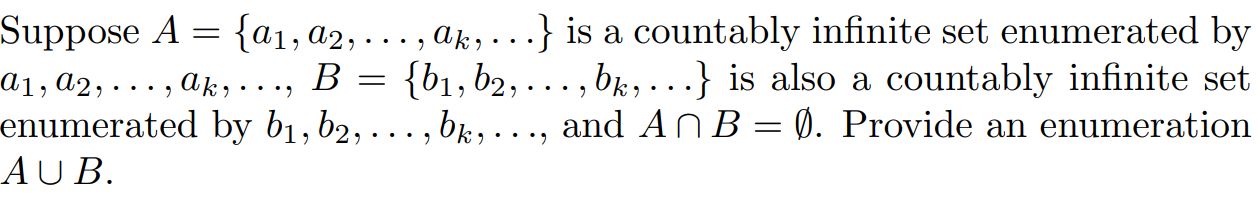 Suppose $A = \{a_1, a_2, \ldots, a_k, \ldots\}$ is a countably infinite set enumerated by $a_1, a_2, \ldots, a_k, \ldots$, $B = \{b_1, b_2, \ldots, b_k, \ldots\}$ is also a countably infinite set enumerated by $b_1, b_2, \ldots, b_k, \ldots$, and $A \cap B = \emptyset$. Provide an enumeration $A \cup B$.